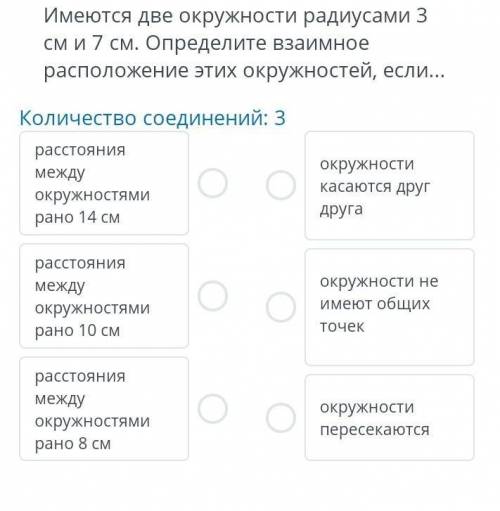 Имеются две окружности радиусами 3 см и 7 см. Определите взаимное расположение этих окружностей, если...

Количество соединений: 3

расстояния между окружностями рано 14 см

расстояния между окружностями рано 10 см

расстояния между окружностями рано 8 см

окружности касаются друг друга

окружности не имеют общих точек

окружности пересекаются